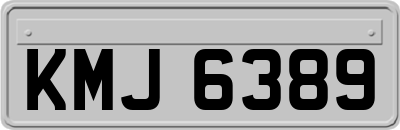 KMJ 6389